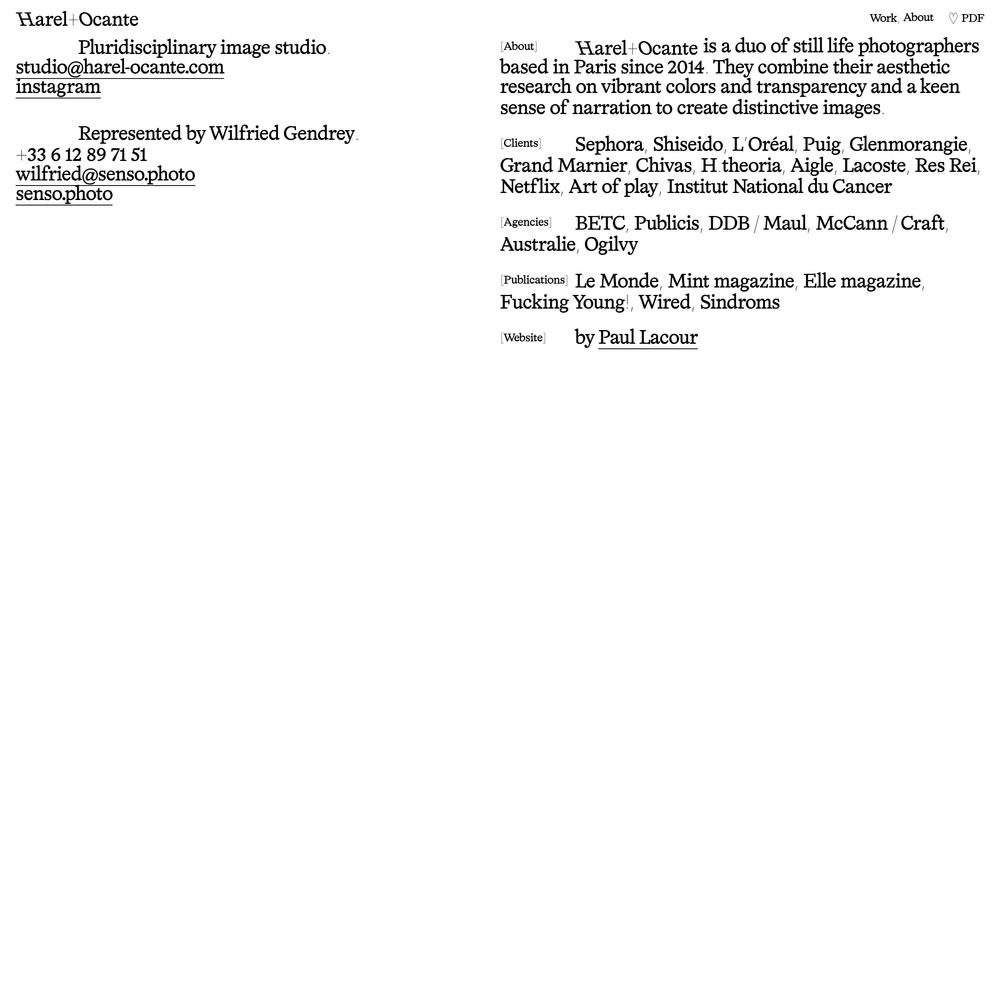 Harel+Ocante

Work, About ♡ PDF

Pluridisciplinary image studio.
studio@harel-ocante.com
instagram

Represented by Wilfried Gendrey.
+33 6 12 89 71 51
wilfried@senso.photo
senso.photo

[About] Harel+Ocante is a duo of still life photographers based in Paris since 2014. They combine their aesthetic research on vibrant colors and transparency and a keen sense of narration to create distinctive images.

[Clients] Sephora, Shiseido, L'Oréal, Puig, Glenmorangie, Grand Marnier, Chivas, H.theoria, Aigle, Lacoste, Res Rei, Netflix, Art of play, Institut National du Cancer

[Agencies] BETC, Publicis, DDB / Maul, McCann / Craft, Australie, Ogilvy

[Publications] Le Monde, Mint magazine, Elle magazine, Fucking Young!, Wired, Sindroms

[Website] by Paul Lacour